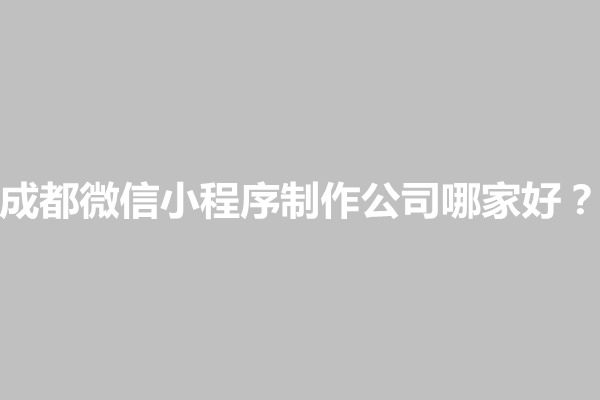 成都微信小程序制作公司哪家好？